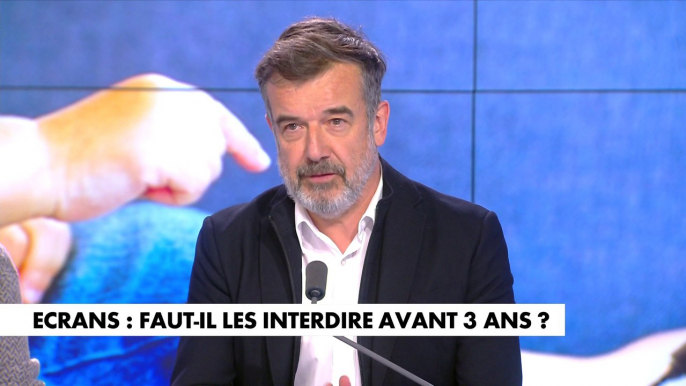 ECRANS : FAUT-IL LES INTERDIRE AVANT 3 ANS ?